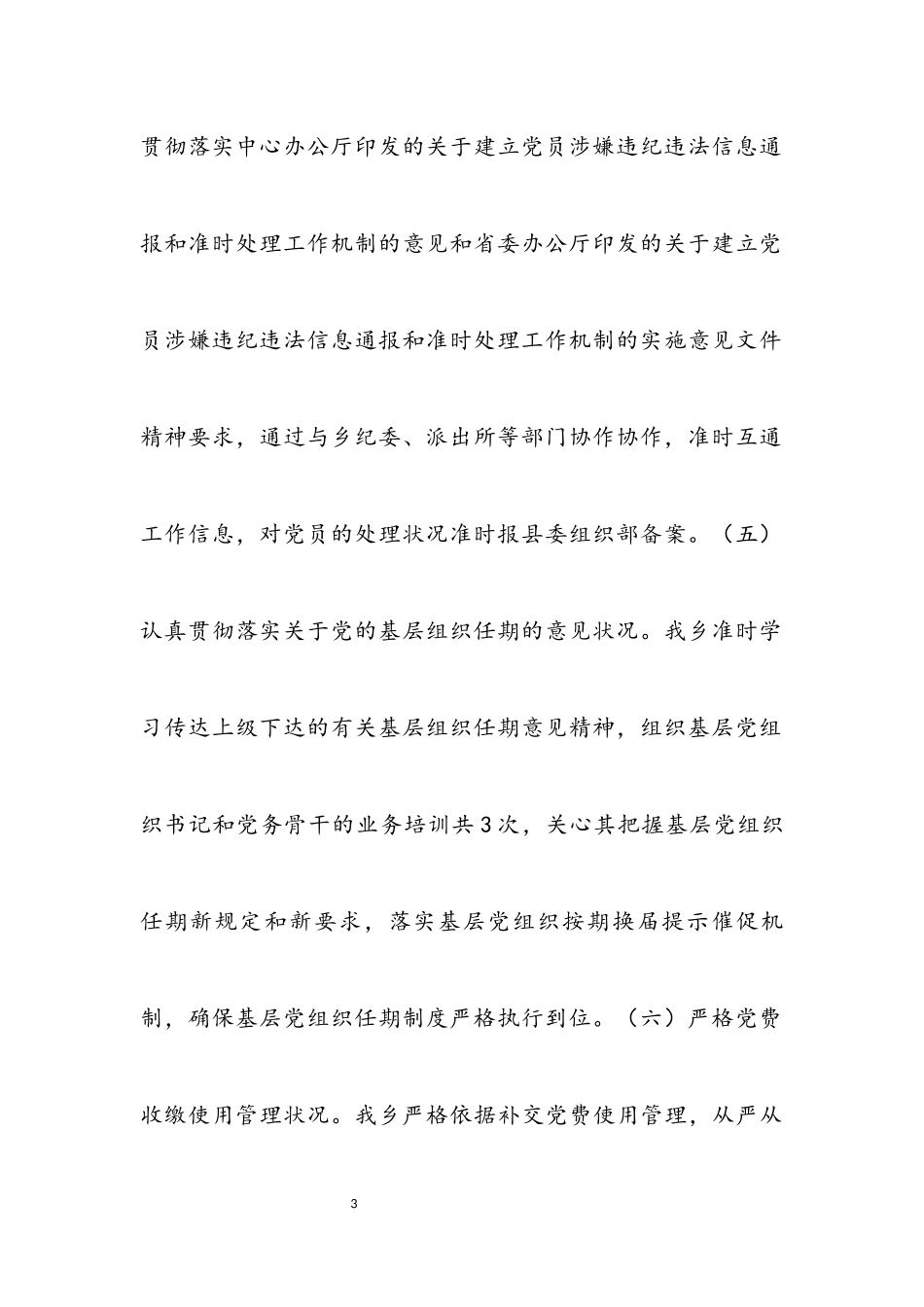 贯彻落实中心办公厅印发的关于建立党员涉嫌违纪违法信息通报和准时处理工作机制的意见和省委办公厅印发的关于建立党员涉嫌违纪违法信息通报和准时处理工作机制的实施意见文件精神要求，通过与乡纪委、派出所等部门协作协作，准时互通工作信息，对党员的处理状况准时报县委组织部备案。（五）认真贯彻落实关于党的基层组织任期的意见状况。我乡准时学习传达上级下达的有关基层组织任期意见精神，组织基层党组织书记和党务骨干的业务培训共3次，关心其把握基层党组织任期新规定和新要求，落实基层党组织按期换届提示催促机制，确保基层党组织任期制度严格执行到位。（六）严格党费收缴使用管理状况。我乡严格依据补交党费使用管理，从严从

3